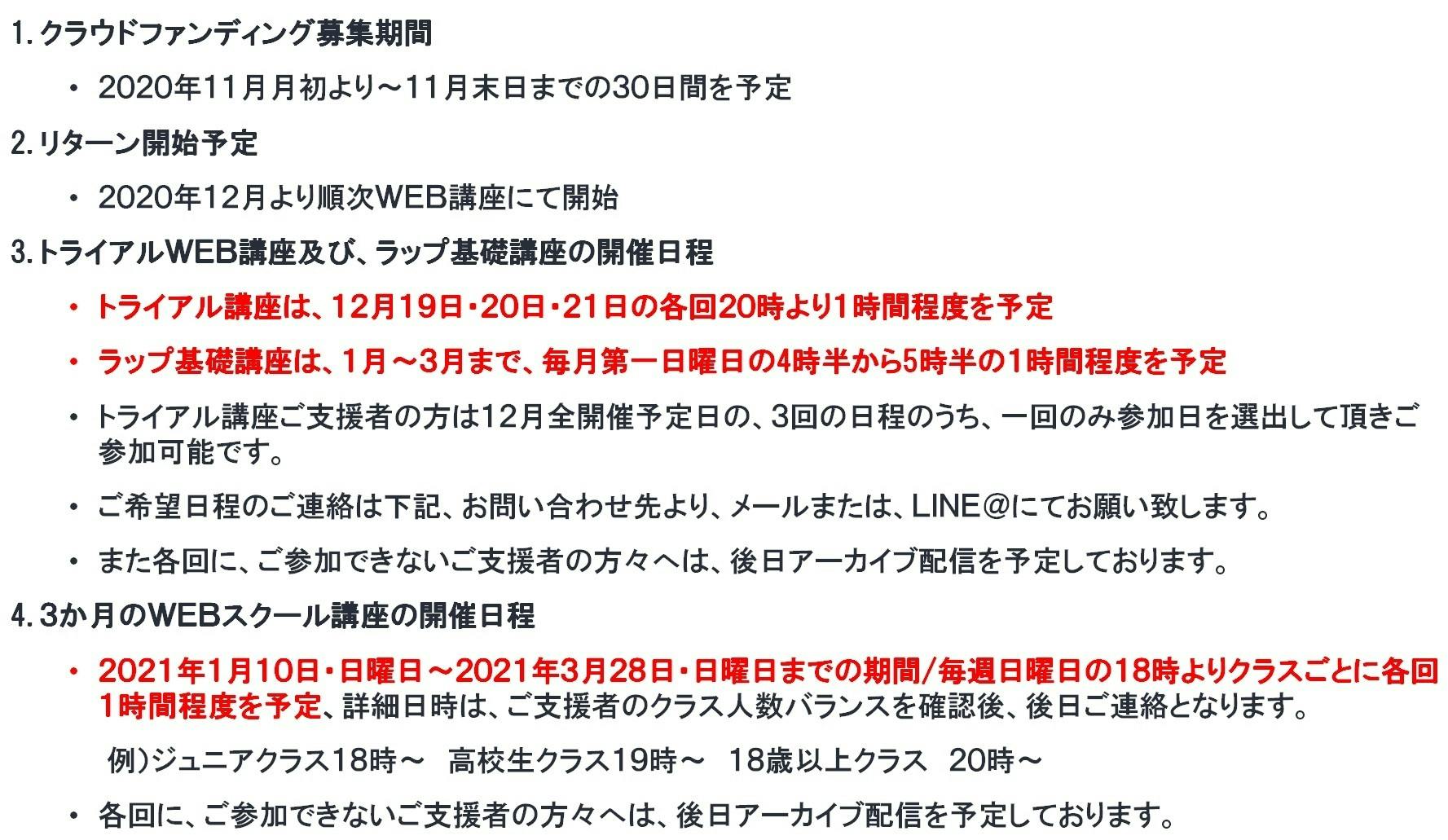 1.クラウドファンディング募集期間

• 2020年11月月初より～11月末日までの30日間を予定

2.リターン開始予定

• 2020年12月より順次WEB講座にて開始

3.トライアルWEB講座及び、ラップ基礎講座の開催日程

• トライアル講座は、12月19日・20日・21日の各回20時より1時間程度を予定

• ラップ基礎講座は、1月～3月まで、毎月第一日曜日の4時半から5時半の1時間程度を予定

• トライアル講座ご支援者の方は12月全開催予定日の、3回の日程のうち、一回のみ参加日を選出して頂きご参加可能です。

• ご希望日程のご連絡は下記、お問い合わせ先より、メールまたは、LINE@にてお願い致します。

• また各回に、ご参加できないご支援者の方々へは、後日アーカイブ配信を予定しております。

4.3か月のWEBスクール講座の開催日程

• 2021年1月10日・日曜日～2021年3月28日・日曜日までの期間/毎週日曜日の18時よりクラスごとに各回1時間程度を予定、詳細日時は、ご支援者のクラス人数バランスを確認後、後日ご連絡となります。

例）ジュニアクラス18時～ 高校生クラス19時～ 18歳以上クラス 20時～

• 各回に、ご参加できないご支援者の方々へは、後日アーカイブ配信を予定しております。